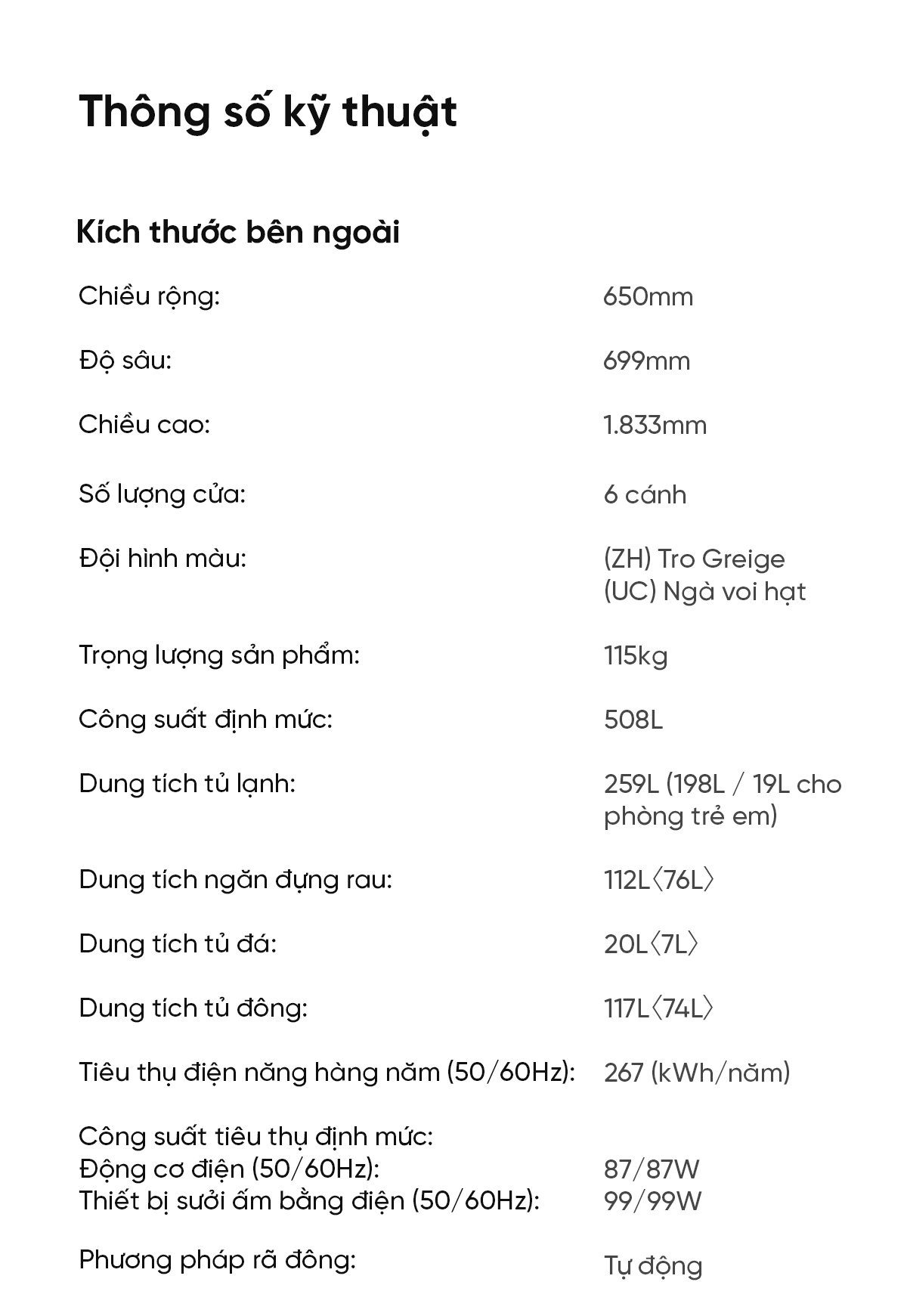 Thông số kỹ thuật

Kích thước bên ngoài

| | |
|---|---|
| Chiều rộng: | 650mm |
| Độ sâu: | 699mm |
| Chiều cao: | 1.833mm |
| Số lượng cửa: | 6 cánh |
| Đội hình màu: | (ZH) Tro Greige (UC) Ngà voi hạt |
| Trọng lượng sản phẩm: | 115kg |
| Công suất định mức: | 508L |
| Dung tích tủ lạnh: | 259L (198L / 19L cho phòng trẻ em) |
| Dung tích ngăn đựng rau: | 112L〈76L〉 |
| Dung tích tủ đá: | 20L〈7L〉 |
| Dung tích tủ đông: | 117L〈74L〉 |
| Tiêu thụ điện năng hàng năm (50/60Hz): | 267 (kWh/năm) |
| Công suất tiêu thụ định mức: | |
| Động cơ điện (50/60Hz): | 87/87W |
| Thiết bị sưởi ấm bằng điện (50/60Hz): | 99/99W |
| Phương pháp rã đông: | Tự động |